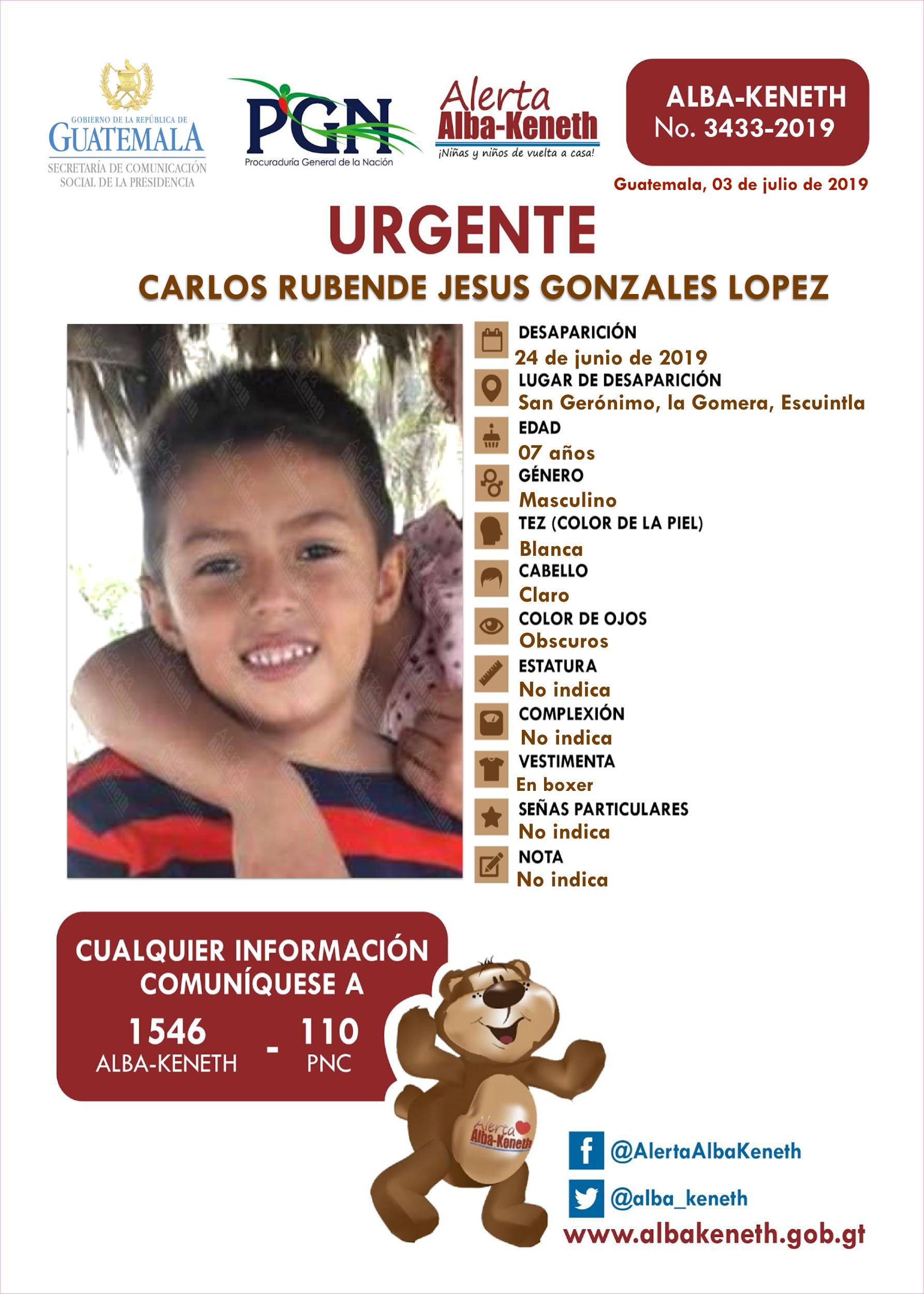 GOBIERNO DE LA REPÚBLICA DE
GUATEMALA
SECRETARÍA DE COMUNICACIÓN SOCIAL DE LA PRESIDENCIA

PGN
Procuraduría General de la Nación

Alerta
Alba-Keneth
¡Niñas y niños de vuelta a casa!

ALBA-KENETH
No. 3433-2019

Guatemala, 03 de julio de 2019

URGENTE

CARLOS RUBENDE JESUS GONZALES LOPEZ

DESAPARICIÓN
24 de junio de 2019
LUGAR DE DESAPARICIÓN
San Gerónimo, la Gomera, Escuintla
EDAD
07 años
GÉNERO
Masculino
TEZ (COLOR DE LA PIEL)
Blanca
CABELLO
Claro
COLOR DE OJOS
Obscuros
ESTATURA
No indica
COMPLEXIÓN
No indica
VESTIMENTA
En boxer
SEÑAS PARTICULARES
No indica
NOTA
No indica

CUALQUIER INFORMACIÓN COMUNÍQUESE A
1546
ALBA-KENETH
-
110
PNC

Alerta
Alba-Keneth

@AlertaAlbaKeneth
@alba_keneth
www.albakeneth.gob.gt